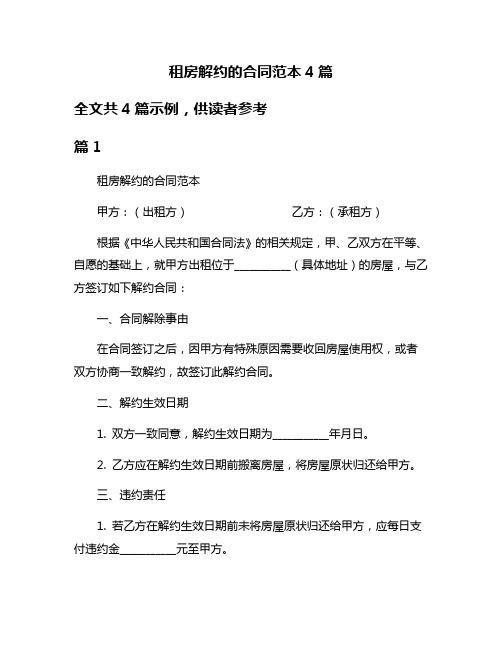 租房解约的合同范本 4 篇

全文共 4 篇示例，供读者参考

篇 1

租房解约的合同范本

甲方：（出租方） 乙方：（承租方）

根据《中华人民共和国合同法》的相关规定，甲、乙双方在平等、自愿的基础上，就甲方出租位于__________（具体地址）的房屋，与乙方签订如下解约合同：

一、合同解除事由

在合同签订之后，因甲方有特殊原因需要收回房屋使用权，或者双方协商一致解约，故签订此解约合同。

二、解约生效日期

1. 双方一致同意，解约生效日期为__________年月日。

2. 乙方应在解约生效日期前搬离房屋，将房屋原状归还给甲方。

三、违约责任

1. 若乙方在解约生效日期前未将房屋原状归还给甲方，应每日支付违约金__________元至甲方。